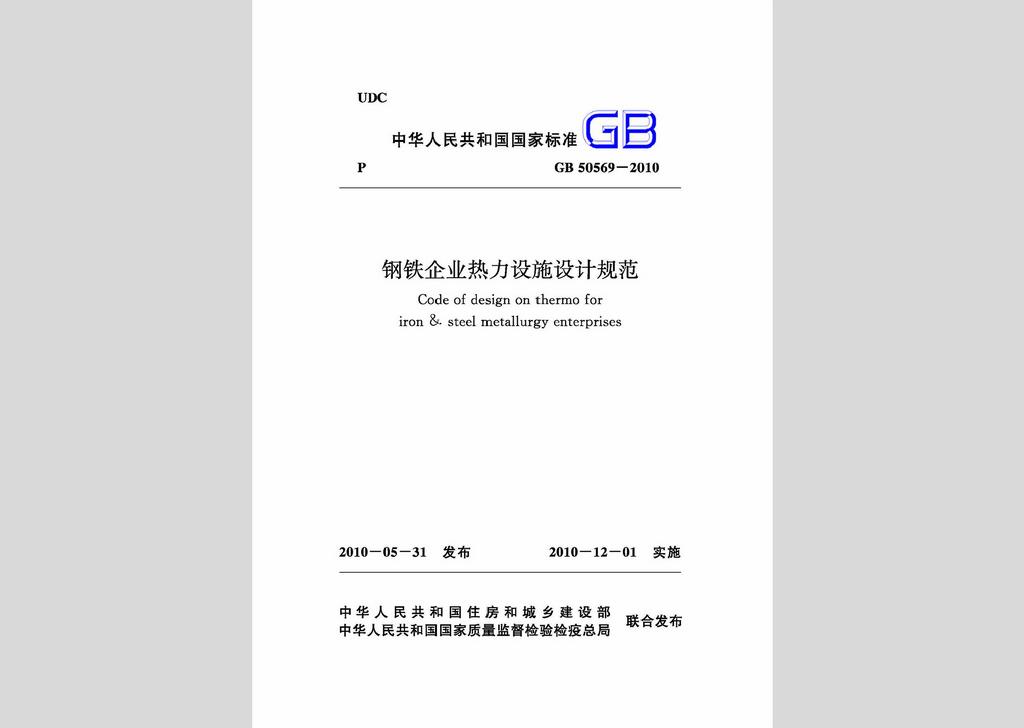 UDC

中华人民共和国国家标准 GB

P GB 50569－2010

钢铁企业热力设施设计规范

Code of design on thermo for iron & steel metallurgy enterprises

2010－05－31 发布 2010－12－01 实施

中华人民共和国住房和城乡建设部
中华人民共和国国家质量监督检验检疫总局 联合发布